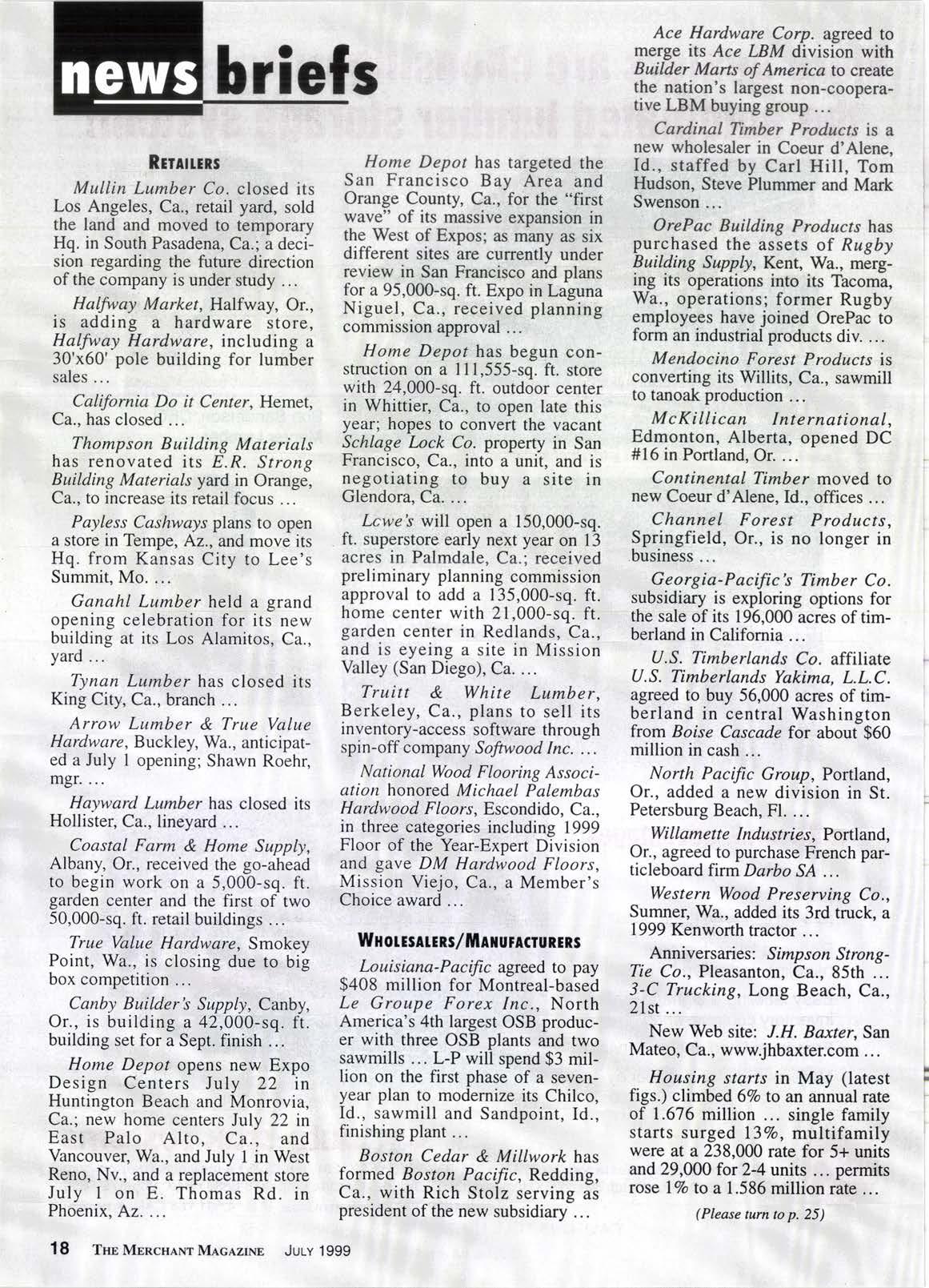 news briefs

RETAILERS

Mullin Lumber Co. closed its Los Angeles, Ca., retail yard, sold the land and moved to temporary Hq. in South Pasadena, Ca.; a decision regarding the future direction of the company is under study ...

Halfway Market, Halfway, Or., is adding a hardware store, Halfway Hardware, including a 30'x60' pole building for lumber sales ...

California Do it Center, Hemet, Ca., has closed ...

Thompson Building Materials has renovated its E.R. Strong Building Materials yard in Orange, Ca., to increase its retail focus ...

Payless Cashways plans to open a store in Tempe, Az., and move its Hq. from Kansas City to Lee's Summit, Mo. ...

Ganahl Lumber held a grand opening celebration for its new building at its Los Alamitos, Ca., yard ...

Tynan Lumber has closed its King City, Ca., branch ...

Arrow Lumber & True Value Hardware, Buckley, Wa., anticipated a July 1 opening; Shawn Roehr, mgr. ...

Hayward Lumber has closed its Hollister, Ca., lineyard ...

Coastal Farm & Home Supply, Albany, Or., received the go-ahead to begin work on a 5,000-sq. ft. garden center and the first of two 50,000-sq. ft. retail buildings ...

True Value Hardware, Smokey Point, Wa., is closing due to big box competition ...

Canby Builder's Supply, Canby, Or., is building a 42,000-sq. ft. building set for a Sept. finish ...

Home Depot opens new Expo Design Centers July 22 in Huntington Beach and Monrovia, Ca.; new home centers July 22 in East Palo Alto, Ca., and Vancouver, Wa., and July 1 in West Reno, Nv., and a replacement store July 1 on E. Thomas Rd. in Phoenix, Az. ...

Home Depot has targeted the San Francisco Bay Area and Orange County, Ca., for the "first wave" of its massive expansion in the West of Expos; as many as six different sites are currently under review in San Francisco and plans for a 95,000-sq. ft. Expo in Laguna Niguel, Ca., received planning commission approval ...

Home Depot has begun construction on a 111,555-sq. ft. store with 24,000-sq. ft. outdoor center in Whittier, Ca., to open late this year; hopes to convert the vacant Schlage Lock Co. property in San Francisco, Ca., into a unit, and is negotiating to buy a site in Glendora, Ca. ...

Lcwe's will open a 150,000-sq. ft. superstore early next year on 13 acres in Palmdale, Ca.; received preliminary planning commission approval to add a 135,000-sq. ft. home center with 21,000-sq. ft. garden center in Redlands, Ca., and is eyeing a site in Mission Valley (San Diego), Ca. ...

Truitt & White Lumber, Berkeley, Ca., plans to sell its inventory-access software through spin-off company Softwood Inc. ...

National Wood Flooring Association honored Michael Palembas Hardwood Floors, Escondido, Ca., in three categories including 1999 Floor of the Year-Expert Division and gave DM Hardwood Floors, Mission Viejo, Ca., a Member's Choice award ...

WHOLESALERS/MANUFACTURERS

Louisiana-Pacific agreed to pay $408 million for Montreal-based Le Groupe Forex Inc., North America's 4th largest OSB producer with three OSB plants and two sawmills ... L-P will spend $3 million on the first phase of a seven-year plan to modernize its Chilco, Id., sawmill and Sandpoint, Id., finishing plant ...

Boston Cedar & Millwork has formed Boston Pacific, Redding, Ca., with Rich Stolz serving as president of the new subsidiary ...

Ace Hardware Corp. agreed to merge its Ace LBM division with Builder Marts of America to create the nation's largest non-cooperative LBM buying group ...

Cardinal Timber Products is a new wholesaler in Coeur d'Alene, Id., staffed by Carl Hill, Tom Hudson, Steve Plummer and Mark Swenson ...

OrePac Building Products has purchased the assets of Rugby Building Supply, Kent, Wa., merging its operations into its Tacoma, Wa., operations; former Rugby employees have joined OrePac to form an industrial products div. ...

Mendocino Forest Products is converting its Willits, Ca., sawmill to tanoak production ...

McKillican International, Edmonton, Alberta, opened DC #16 in Portland, Or. ...

Continental Timber moved to new Coeur d'Alene, Id., offices ...

Channel Forest Products, Springfield, Or., is no longer in business ...

Georgia-Pacific's Timber Co. subsidiary is exploring options for the sale of its 196,000 acres of timberland in California ...

U.S. Timberlands Co. affiliate U.S. Timberlands Yakima, L.L.C. agreed to buy 56,000 acres of timberland in central Washington from Boise Cascade for about $60 million in cash ...

North Pacific Group, Portland, Or., added a new division in St. Petersburg Beach, Fl. ...

Willamette Industries, Portland, Or., agreed to purchase French particleboard firm Darbo SA ...

Western Wood Preserving Co., Sumner, Wa., added its 3rd truck, a 1999 Kenworth tractor ...

Anniversaries: Simpson Strong-Tie Co., Pleasanton, Ca., 85th ... 3-C Trucking, Long Beach, Ca., 21st ...

New Web site: J.H. Baxter, San Mateo, Ca., www.jhbaxter.com ...

Housing starts in May (latest figs.) climbed 6% to an annual rate of 1.676 million ... single family starts surged 13%, multifamily were at a 238,000 rate for 5+ units and 29,000 for 2-4 units ... permits rose 1% to a 1.586 million rate ...

(Please turn to p. 25)

18 THE MERCHANT MAGAZINE JULY 1999